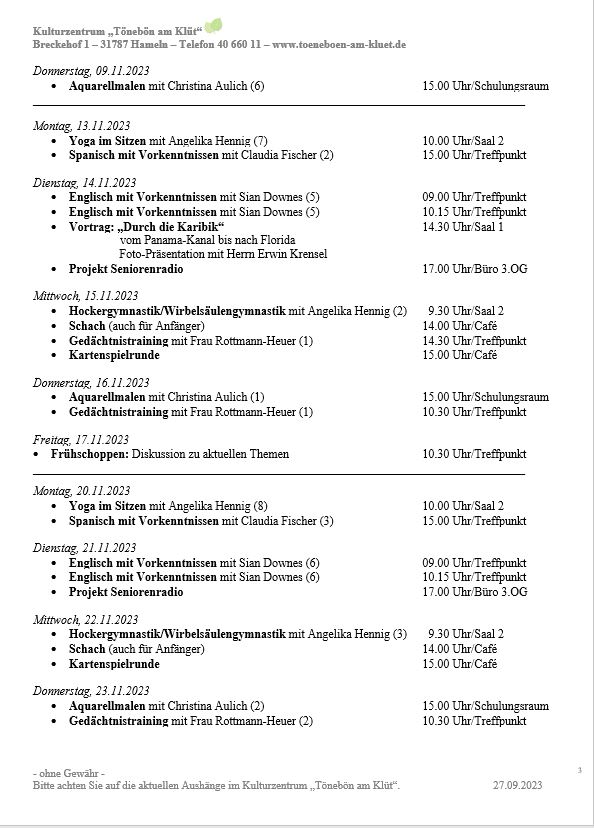 Kulturzentrum „Tönebön am Klüt“
Breckehof 1 – 31787 Hameln – Telefon 40 660 11 – www.toeneboen-am-kluet.de

Donnerstag, 09.11.2023
• Aquarellmalen mit Christina Aulich (6) 15.00 Uhr/Schulungsraum

Montag, 13.11.2023
• Yoga im Sitzen mit Angelika Hennig (7) 10.00 Uhr/Saal 2
• Spanisch mit Vorkenntnissen mit Claudia Fischer (2) 15.00 Uhr/Treffpunkt

Dienstag, 14.11.2023
• Englisch mit Vorkenntnissen mit Sian Downes (5) 09.00 Uhr/Treffpunkt
• Englisch mit Vorkenntnissen mit Sian Downes (5) 10.15 Uhr/Treffpunkt
• Vortrag: „Durch die Karibik“ 14.30 Uhr/Saal 1
vom Panama-Kanal bis nach Florida
Foto-Präsentation mit Herrn Erwin Krensel
• Projekt Seniorenradio 17.00 Uhr/Büro 3.OG

Mittwoch, 15.11.2023
• Hockergymnastik/Wirbelsäulengymnastik mit Angelika Hennig (2) 9.30 Uhr/Saal 2
• Schach (auch für Anfänger) 14.00 Uhr/Café
• Gedächtnistraining mit Frau Rottmann-Heuer (1) 14.30 Uhr/Treffpunkt
• Kartenspielrunde 15.00 Uhr/Café

Donnerstag, 16.11.2023
• Aquarellmalen mit Christina Aulich (1) 15.00 Uhr/Schulungsraum
• Gedächtnistraining mit Frau Rottmann-Heuer (1) 10.30 Uhr/Treffpunkt

Freitag, 17.11.2023
• Frühschoppen: Diskussion zu aktuellen Themen 10.30 Uhr/Treffpunkt

Montag, 20.11.2023
• Yoga im Sitzen mit Angelika Hennig (8) 10.00 Uhr/Saal 2
• Spanisch mit Vorkenntnissen mit Claudia Fischer (3) 15.00 Uhr/Treffpunkt

Dienstag, 21.11.2023
• Englisch mit Vorkenntnissen mit Sian Downes (6) 09.00 Uhr/Treffpunkt
• Englisch mit Vorkenntnissen mit Sian Downes (6) 10.15 Uhr/Treffpunkt
• Projekt Seniorenradio 17.00 Uhr/Büro 3.OG

Mittwoch, 22.11.2023
• Hockergymnastik/Wirbelsäulengymnastik mit Angelika Hennig (3) 9.30 Uhr/Saal 2
• Schach (auch für Anfänger) 14.00 Uhr/Café
• Kartenspielrunde 15.00 Uhr/Café

Donnerstag, 23.11.2023
• Aquarellmalen mit Christina Aulich (2) 15.00 Uhr/Schulungsraum
• Gedächtnistraining mit Frau Rottmann-Heuer (2) 10.30 Uhr/Treffpunkt

- ohne Gewähr -
Bitte achten Sie auf die aktuellen Aushänge im Kulturzentrum „Tönebön am Klüt“. 27.09.2023

3